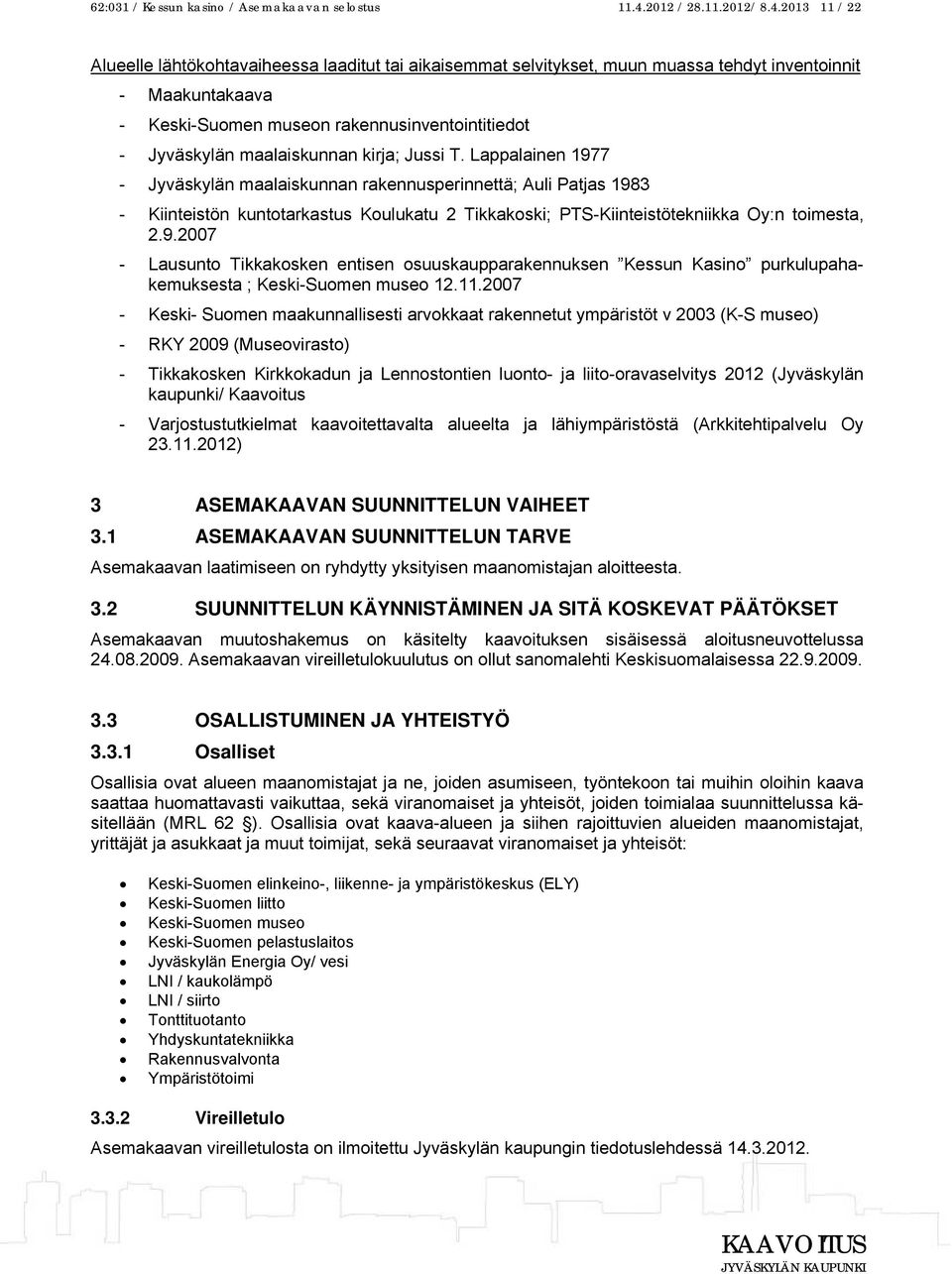 62:031 / Kessun kasino / Asemakaavan selostus 11.4.2012 / 28.11.2012/ 8.4.2013 11 / 22

Alueelle lähtökohtavaiheessa laaditut tai aikaisemmat selvitykset, muun muassa tehdyt inventoinnit

- Maakuntakaava
- Keski-Suomen museon rakennusinventointitiedot
- Jyväskylän maalaiskunnan kirja; Jussi T. Lappalainen 1977
- Jyväskylän maalaiskunnan rakennusperinnettä; Auli Patjas 1983
- Kiinteistön kuntotarkastus Koulukatu 2 Tikkakoski; PTS-Kiinteistötekniikka Oy:n toimesta, 2.9.2007
- Lausunto Tikkakosken entisen osuuskaupparakennuksen ”Kessun Kasino” purkulupahakemuksesta ; Keski-Suomen museo 12.11.2007
- Keski- Suomen maakunnallisesti arvokkaat rakennetut ympäristöt v 2003 (K-S museo)
- RKY 2009 (Museovirasto)
- Tikkakosken Kirkkokadun ja Lennostontien luonto- ja liito-oravaselvitys 2012 (Jyväskylän kaupunki/ Kaavoitus
- Varjostustutkielmat kaavoitettavalta alueelta ja lähiympäristöstä (Arkkitehtipalvelu Oy 23.11.2012)

3 ASEMAKAAVAN SUUNNITTELUN VAIHEET
3.1 ASEMAKAAVAN SUUNNITTELUN TARVE
Asemakaavan laatimiseen on ryhdytty yksityisen maanomistajan aloitteesta.

3.2 SUUNNITTELUN KÄYNNISTÄMINEN JA SITÄ KOSKEVAT PÄÄTÖKSET
Asemakaavan muutoshakemus on käsitelty kaavoituksen sisäisessä aloitusneuvottelussa 24.08.2009. Asemakaavan vireilletulokuulutus on ollut sanomalehti Keskisuomalaisessa 22.9.2009.

3.3 OSALLISTUMINEN JA YHTEISTYÖ
3.3.1 Osalliset
Osallisia ovat alueen maanomistajat ja ne, joiden asumiseen, työntekoon tai muihin oloihin kaava saattaa huomattavasti vaikuttaa, sekä viranomaiset ja yhteisöt, joiden toimialaa suunnittelussa käsitellään (MRL 62 ). Osallisia ovat kaava-alueen ja siihen rajoittuvien alueiden maanomistajat, yrittäjät ja asukkaat ja muut toimijat, sekä seuraavat viranomaiset ja yhteisöt:

- Keski-Suomen elinkeino-, liikenne- ja ympäristökeskus (ELY)
- Keski-Suomen liitto
- Keski-Suomen museo
- Keski-Suomen pelastuslaitos
- Jyväskylän Energia Oy/ vesi
- LNI / kaukolämpö
- LNI / siirto
- Tonttituotanto
- Yhdyskuntatekniikka
- Rakennusvalvonta
- Ympäristötoimi

3.3.2 Vireilletulo
Asemakaavan vireilletulosta on ilmoitettu Jyväskylän kaupungin tiedotuslehdessä 14.3.2012.

KAAVOITUS
JYVÄSKYLÄN KAUPUNKI